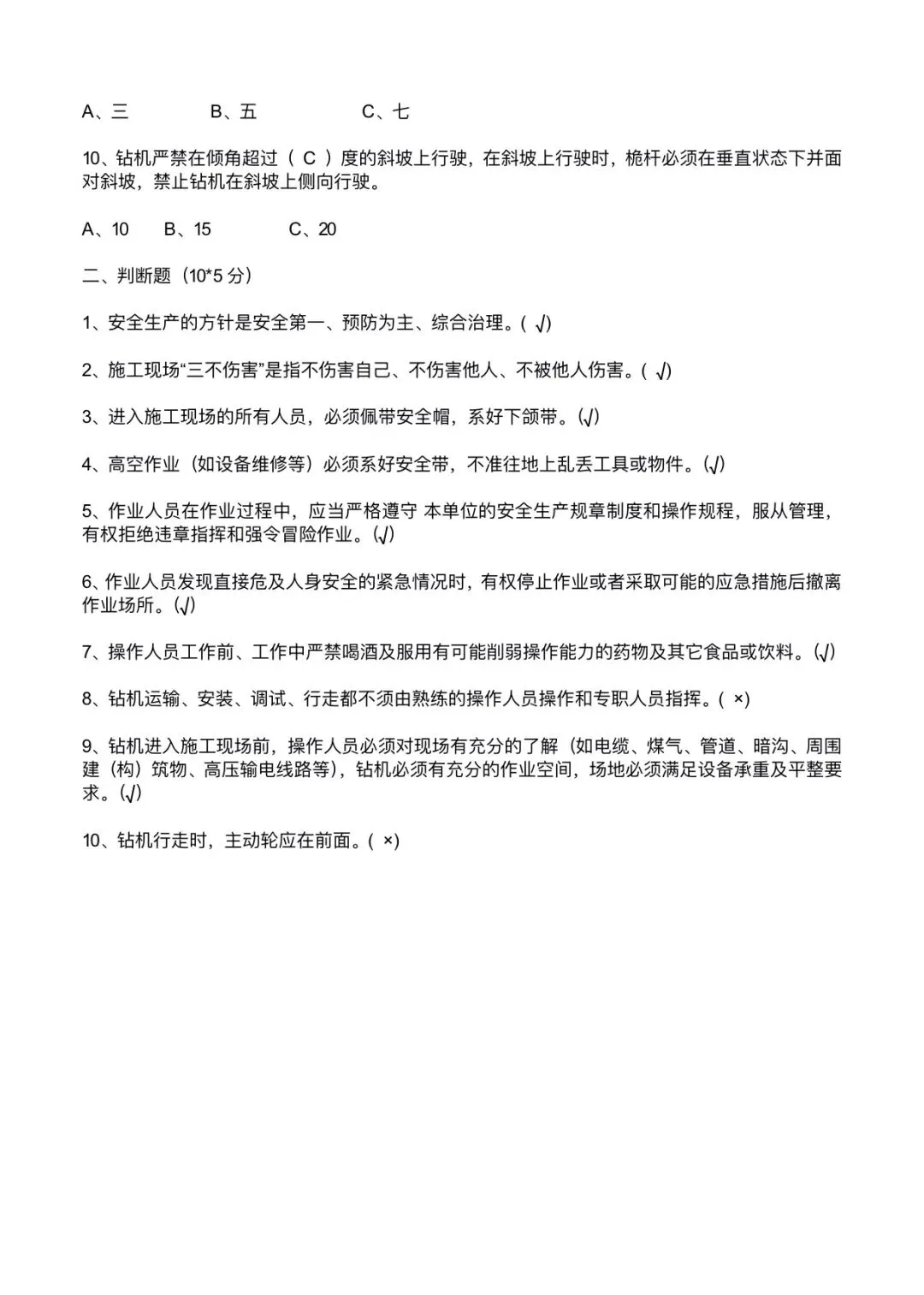 A、三　　B、五　　C、七

10、钻机严禁在倾角超过（ C ）度的斜坡上行驶，在斜坡上行驶时，桅杆必须在垂直状态下并面对斜坡，禁止钻机在斜坡上侧向行驶。

A、10　B、15　　C、20

二、判断题（10*5 分）

1、安全生产的方针是安全第一、预防为主、综合治理。( √)

2、施工现场“三不伤害”是指不伤害自己、不伤害他人、不被他人伤害。( √)

3、进入施工现场的所有人员，必须佩带安全帽，系好下颌带。(√)

4、高空作业（如设备维修等）必须系好安全带，不准往地上乱丢工具或物件。(√)

5、作业人员在作业过程中，应当严格遵守 本单位的安全生产规章制度和操作规程，服从管理，有权拒绝违章指挥和强令冒险作业。(√)

6、作业人员发现直接危及人身安全的紧急情况时，有权停止作业或者采取可能的应急措施后撤离作业场所。(√)

7、操作人员工作前、工作中严禁喝酒及服用有可能削弱操作能力的药物及其它食品或饮料。(√)

8、钻机运输、安装、调试、行走都不须由熟练的操作人员操作和专职人员指挥。( ×)

9、钻机进入施工现场前，操作人员必须对现场有充分的了解（如电缆、煤气、管道、暗沟、周围建（构）筑物、高压输电线路等），钻机必须有充分的作业空间，场地必须满足设备承重及平整要求。(√)

10、钻机行走时，主动轮应在前面。( ×)